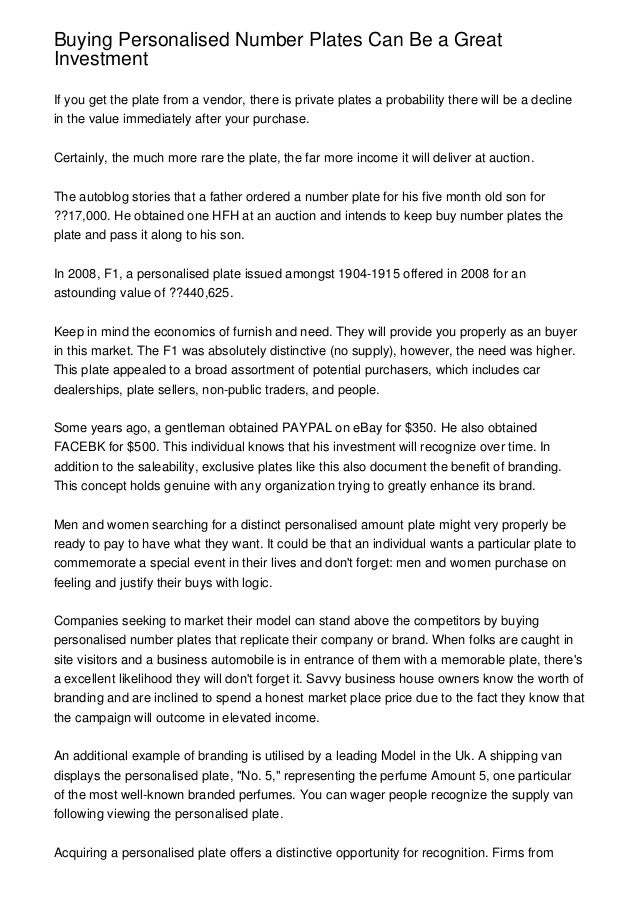 Buying Personalised Number Plates Can Be a Great Investment

If you get the plate from a vendor, there is private plates a probability there will be a decline in the value immediately after your purchase.

Certainly, the much more rare the plate, the far more income it will deliver at auction.

The autoblog stories that a father ordered a number plate for his five month old son for ??17,000. He obtained one HFH at an auction and intends to keep buy number plates the plate and pass it along to his son.

In 2008, F1, a personalised plate issued amongst 1904-1915 offered in 2008 for an astounding value of ??440,625.

Keep in mind the economics of furnish and need. They will provide you properly as an buyer in this market. The F1 was absolutely distinctive (no supply), however, the need was higher. This plate appealed to a broad assortment of potential purchasers, which includes car dealerships, plate sellers, non-public traders, and people.

Some years ago, a gentleman obtained PAYPAL on eBay for $350. He also obtained FACEBK for $500. This individual knows that his investment will recognize over time. In addition to the saleability, exclusive plates like this also document the benefit of branding. This concept holds genuine with any organization trying to greatly enhance its brand.

Men and women searching for a distinct personalised amount plate might very properly be ready to pay to have what they want. It could be that an individual wants a particular plate to commemorate a special event in their lives and don't forget: men and women purchase on feeling and justify their buys with logic.

Companies seeking to market their model can stand above the competitors by buying personalised number plates that replicate their company or brand. When folks are caught in site visitors and a business automobile is in entrance of them with a memorable plate, there's a excellent likelihood they will don't forget it. Savvy business house owners know the worth of branding and are inclined to spend a honest market place price due to the fact they know that the campaign will outcome in elevated income.

An additional example of branding is utilised by a leading Model in the Uk. A shipping van displays the personalised plate, "No. 5," representing the perfume Amount 5, one particular of the most well-known branded perfumes. You can wager people recognize the supply van following viewing the personalised plate.

Acquiring a personalised plate offers a distinctive opportunity for recognition. Firms from